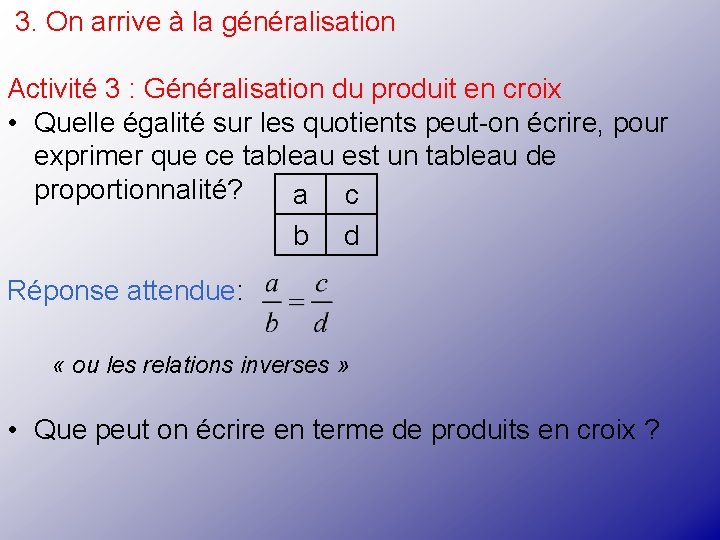 3. On arrive à la généralisation

Activité 3 : Généralisation du produit en croix

• Quelle égalité sur les quotients peut-on écrire, pour exprimer que ce tableau est un tableau de proportionnalité?

| a | c |
|---|---|
| b | d |

Réponse attendue: $\frac{a}{b} = \frac{c}{d}$

« ou les relations inverses »

• Que peut on écrire en terme de produits en croix ?